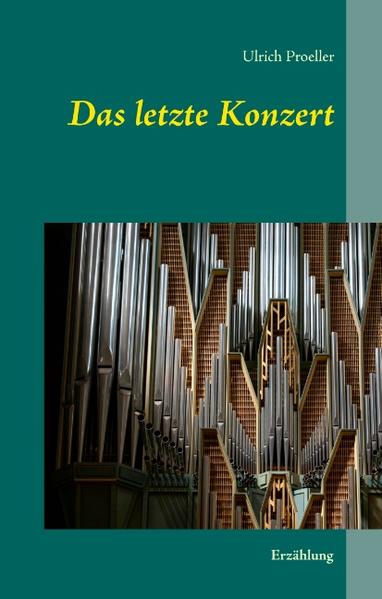 Ulrich Proeller

Das letzte Konzert

Erzählung